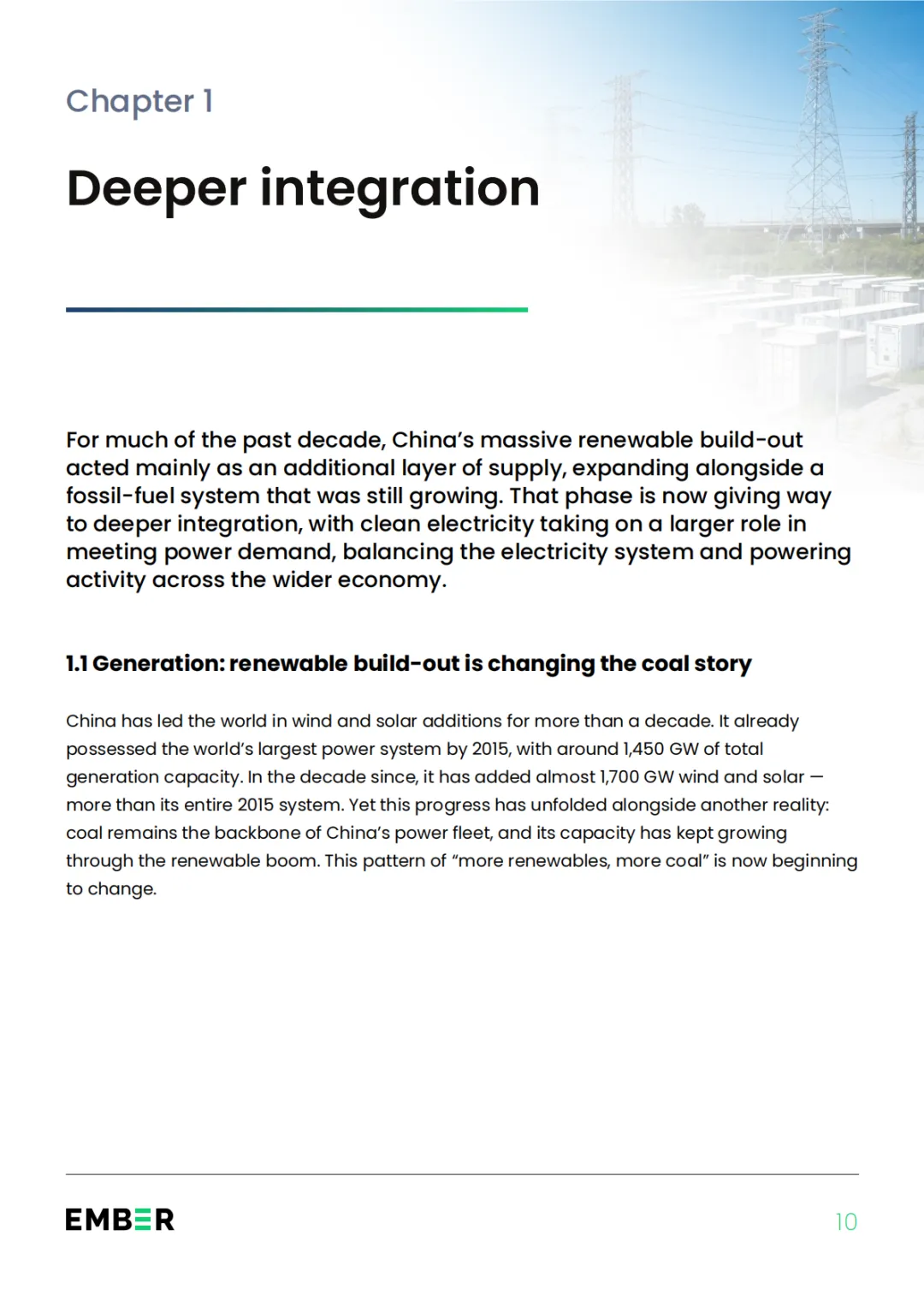 Chapter 1

Deeper integration

For much of the past decade, China's massive renewable build-out acted mainly as an additional layer of supply, expanding alongside a fossil-fuel system that was still growing. That phase is now giving way to deeper integration, with clean electricity taking on a larger role in meeting power demand, balancing the electricity system and powering activity across the wider economy.

1.1 Generation: renewable build-out is changing the coal story

China has led the world in wind and solar additions for more than a decade. It already possessed the world's largest power system by 2015, with around 1,450 GW of total generation capacity. In the decade since, it has added almost 1,700 GW wind and solar — more than its entire 2015 system. Yet this progress has unfolded alongside another reality: coal remains the backbone of China's power fleet, and its capacity has kept growing through the renewable boom. This pattern of "more renewables, more coal" is now beginning to change.

EMBER

10